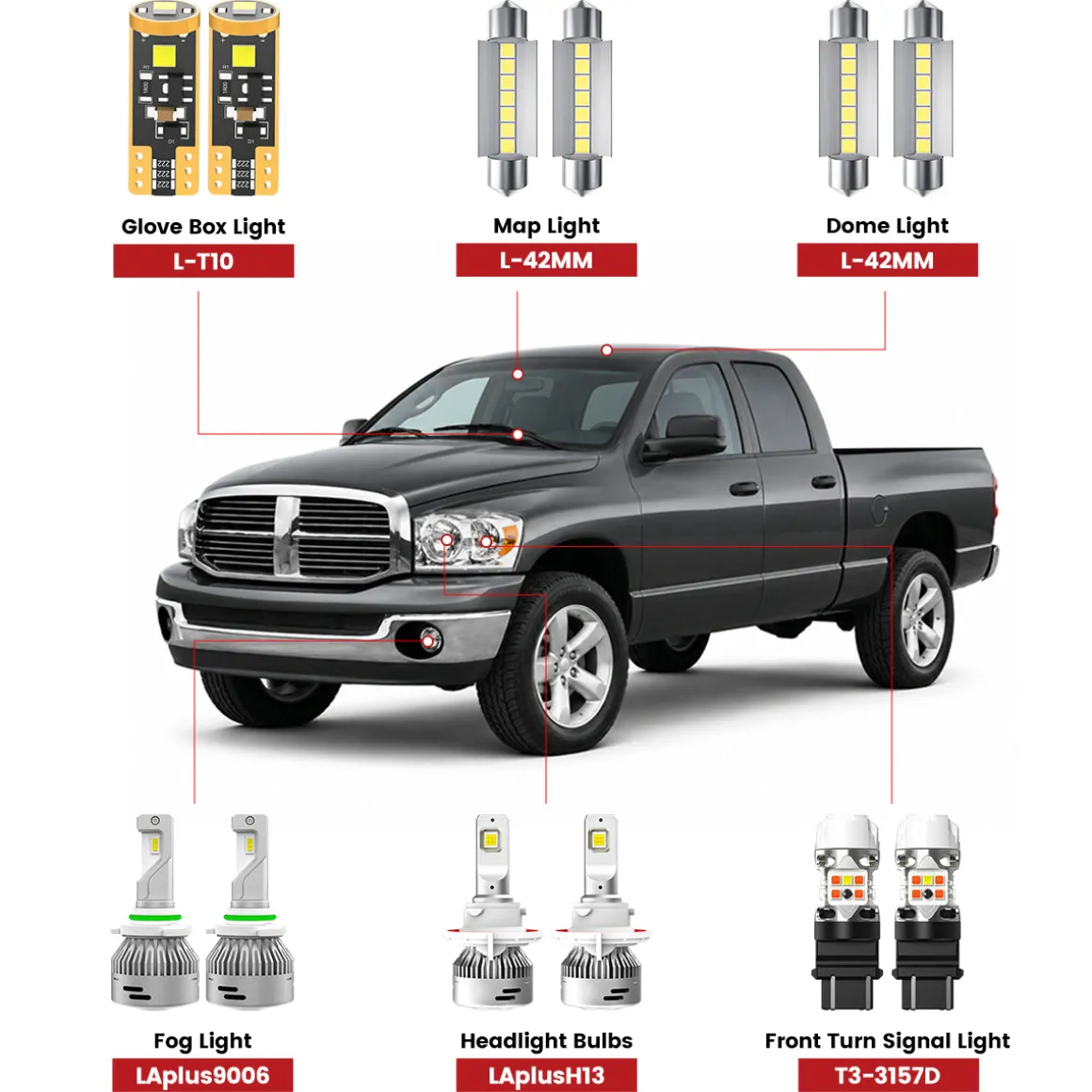 Glove Box Light
L-T10

Map Light
L-42MM

Dome Light
L-42MM

Fog Light
LAplus9006

Headlight Bulbs
LAplusH13

Front Turn Signal Light
T3-3157D